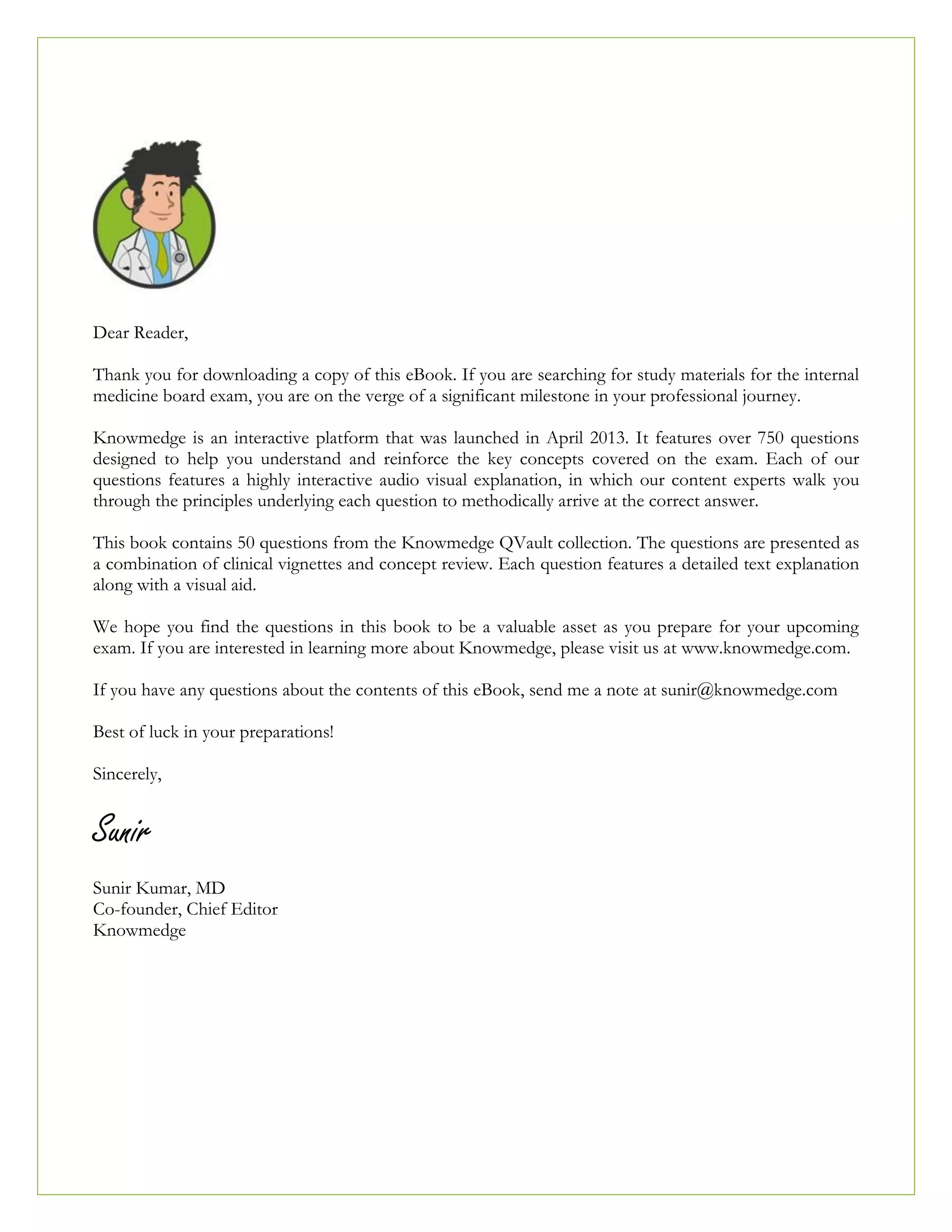 Dear Reader,

Thank you for downloading a copy of this eBook. If you are searching for study materials for the internal medicine board exam, you are on the verge of a significant milestone in your professional journey.

Knowmedge is an interactive platform that was launched in April 2013. It features over 750 questions designed to help you understand and reinforce the key concepts covered on the exam. Each of our questions features a highly interactive audio visual explanation, in which our content experts walk you through the principles underlying each question to methodically arrive at the correct answer.

This book contains 50 questions from the Knowmedge QVault collection. The questions are presented as a combination of clinical vignettes and concept review. Each question features a detailed text explanation along with a visual aid.

We hope you find the questions in this book to be a valuable asset as you prepare for your upcoming exam. If you are interested in learning more about Knowmedge, please visit us at www.knowmedge.com.

If you have any questions about the contents of this eBook, send me a note at sunir@knowmedge.com

Best of luck in your preparations!

Sincerely,

Sunir

Sunir Kumar, MD
Co-founder, Chief Editor
Knowmedge